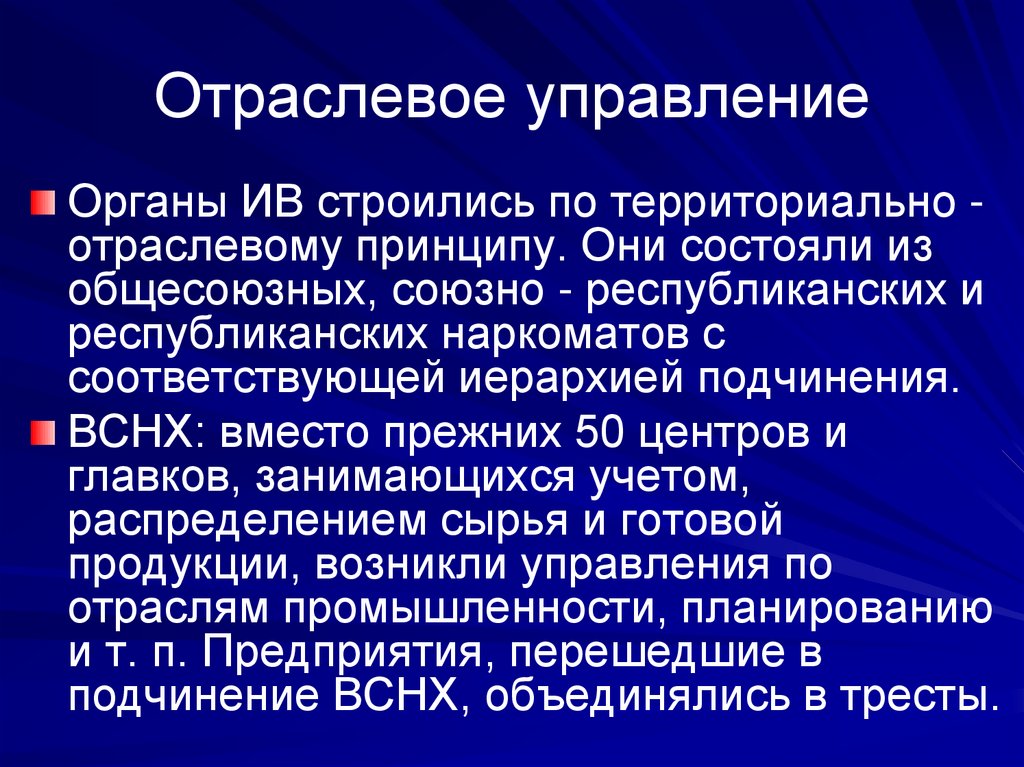 Отраслевое управление

Органы ИВ строились по территориально - отраслевому принципу. Они состояли из общесоюзных, союзно - республиканских и республиканских наркоматов с соответствующей иерархией подчинения.

ВСНХ: вместо прежних 50 центров и главков, занимающихся учетом, распределением сырья и готовой продукции, возникли управления по отраслям промышленности, планированию и т. п. Предприятия, перешедшие в подчинение ВСНХ, объединялись в тресты.